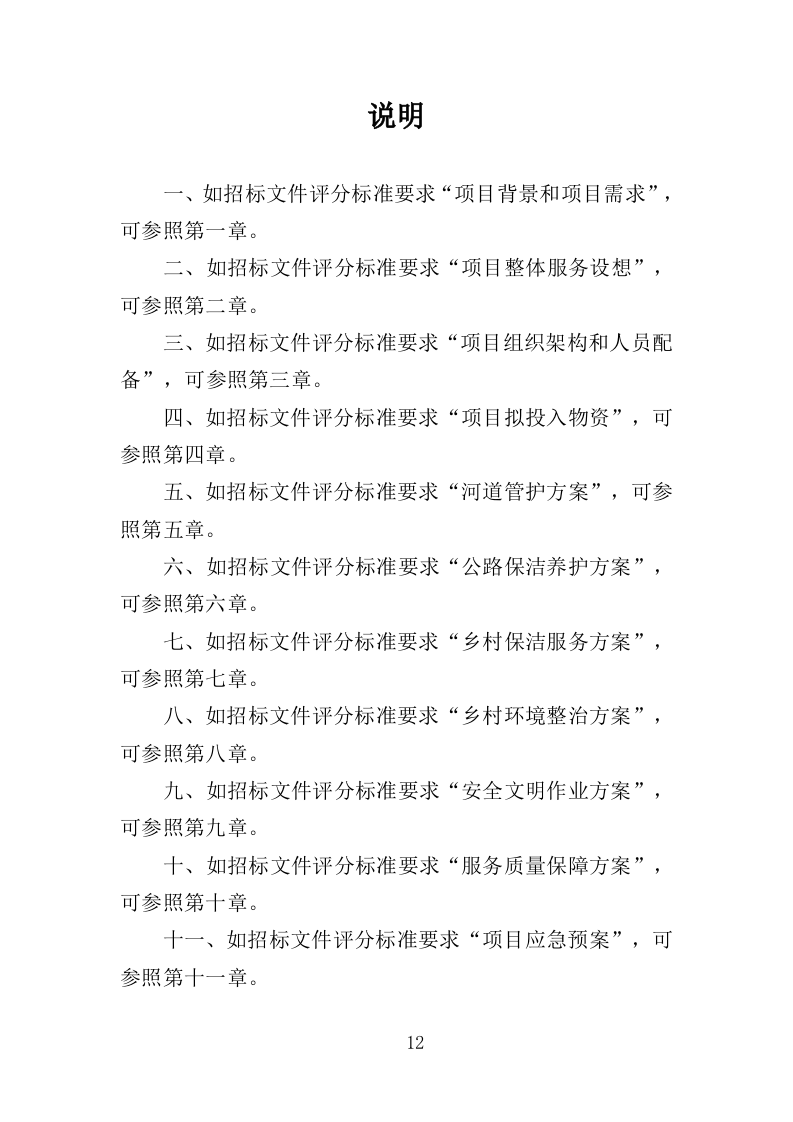 说明

一、如招标文件评分标准要求“项目背景和项目需求”，可参照第一章。

二、如招标文件评分标准要求“项目整体服务设想”，可参照第二章。

三、如招标文件评分标准要求“项目组织架构和人员配备”，可参照第三章。

四、如招标文件评分标准要求“项目拟投入物资”，可参照第四章。

五、如招标文件评分标准要求“河道管护方案”，可参照第五章。

六、如招标文件评分标准要求“公路保洁养护方案”，可参照第六章。

七、如招标文件评分标准要求“乡村保洁服务方案”，可参照第七章。

八、如招标文件评分标准要求“乡村环境整治方案”，可参照第八章。

九、如招标文件评分标准要求“安全文明作业方案”，可参照第九章。

十、如招标文件评分标准要求“服务质量保障方案”，可参照第十章。

十一、如招标文件评分标准要求“项目应急预案”，可参照第十一章。

12